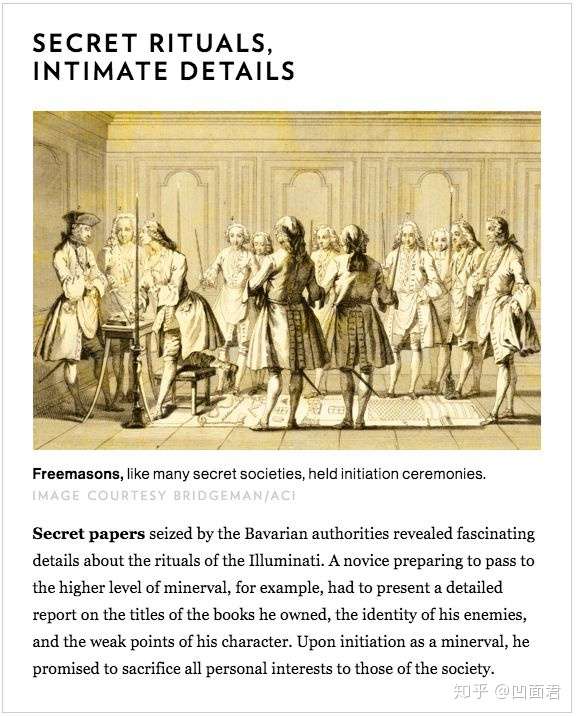 SECRET RITUALS, INTIMATE DETAILS

Freemasons, like many secret societies, held initiation ceremonies.
IMAGE COURTESY BRIDGEMAN/ACI

Secret papers seized by the Bavarian authorities revealed fascinating details about the rituals of the Illuminati. A novice preparing to pass to the higher level of minerval, for example, had to present a detailed report on the titles of the books he owned, the identity of his enemies, and the weak points of his character. Upon initiation as a minerval, he promised to sacrifice all personal interests to those of the society.

知乎 @凹面君